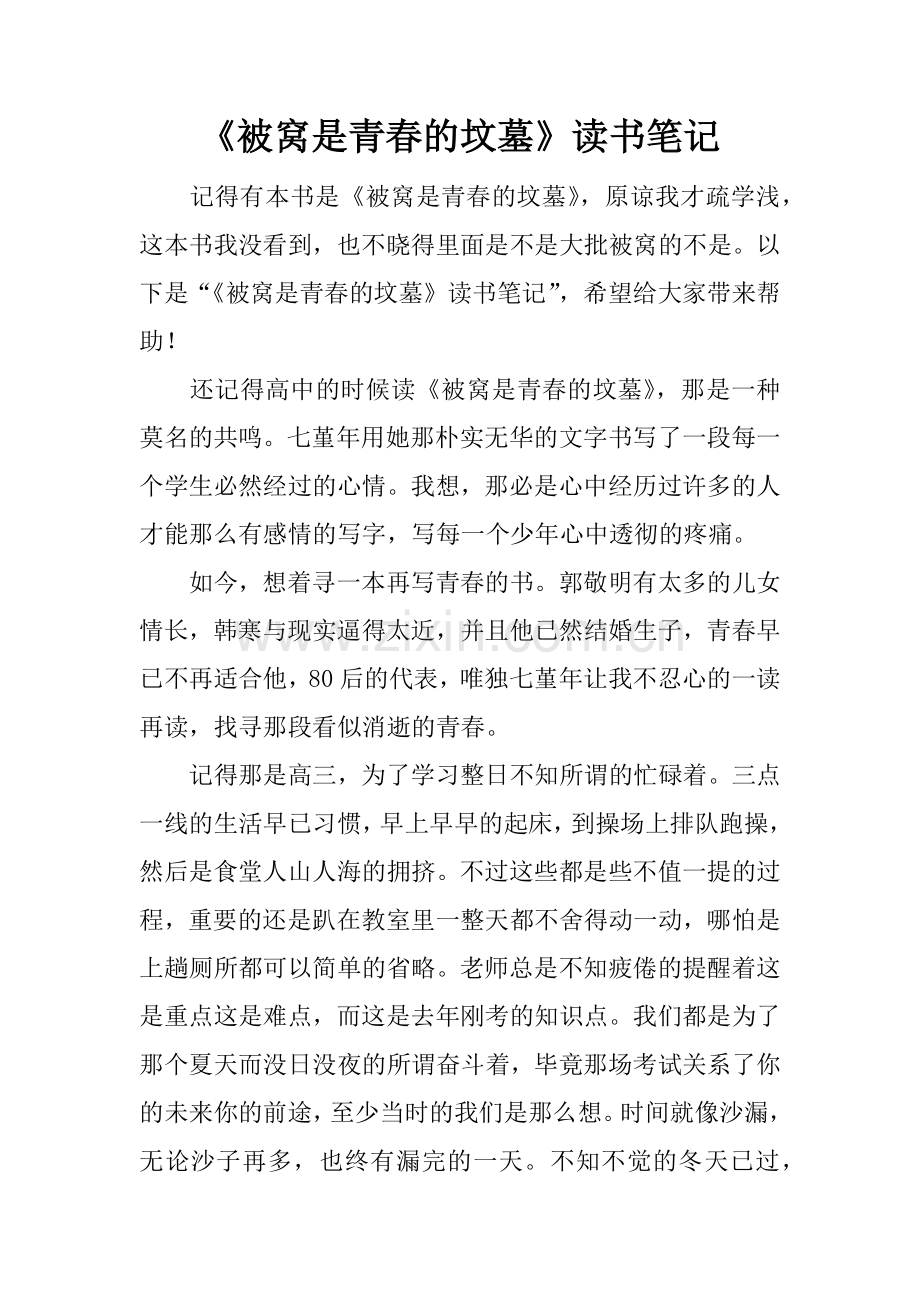 《被窝是青春的坟墓》读书笔记

记得有本书是《被窝是青春的坟墓》，原谅我才疏学浅，这本书我没看到，也不晓得里面是不是大批被窝的不是。以下是“《被窝是青春的坟墓》读书笔记”，希望给大家带来帮助！

还记得高中的时候读《被窝是青春的坟墓》，那是一种莫名的共鸣。七堇年用她那朴实无华的文字书写了一段每一个学生必然经过的心情。我想，那必是心中经历过许多的人才能那么有感情的写字，写每一个少年心中透彻的疼痛。

如今，想着寻一本再写青春的书。郭敬明有太多的儿女情长，韩寒与现实逼得太近，并且他已然结婚生子，青春早已不再适合他，80后的代表，唯独七堇年让我不忍心的一读再读，找寻那段看似消逝的青春。

记得那是高三，为了学习整日不知所谓的忙碌着。三点一线的生活早已习惯，早上早早的起床，到操场上排队跑操，然后是食堂人山人海的拥挤。不过这些都是些不值一提的过程，重要的还是趴在教室里一整天都不舍得动一动，哪怕是上趟厕所都可以简单的省略。老师总是不知疲倦的提醒着这是重点这是难点，而这是去年刚考的知识点。我们都是为了那个夏天而没日没夜的所谓奋斗着，毕竟那场考试关系了你的未来你的前途，至少当时的我们是那么想。时间就像沙漏，无论沙子再多，也终有漏完的一天。不知不觉的冬天已过，

www.zixin.com.cn